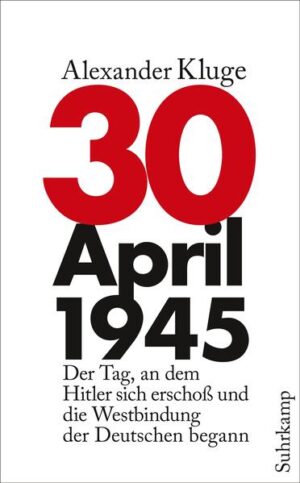 Alexander Kluge

30
April
1945

Der Tag, an dem Hitler sich erschoß und die Westbindung der Deutschen begann

Suhrkamp